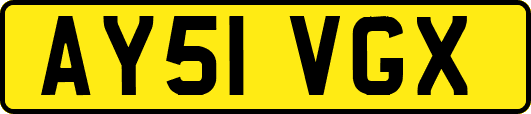 AY51 VGX